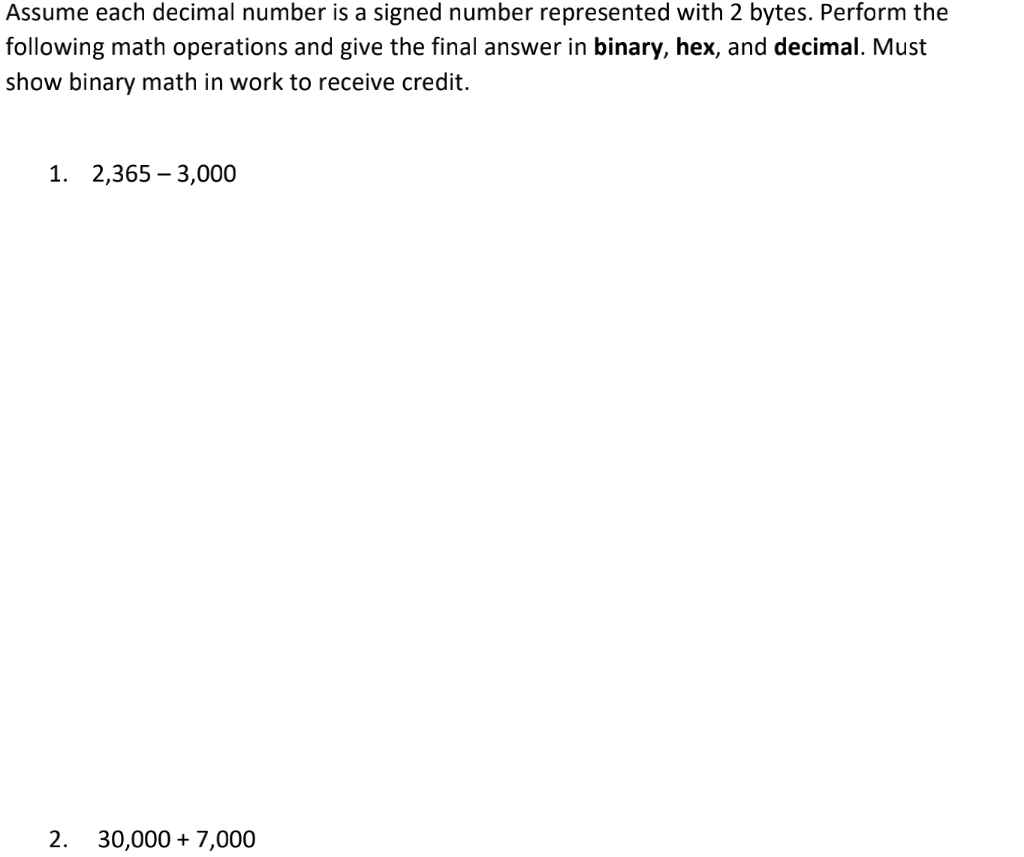 Assume each decimal number is a signed number represented with 2 bytes. Perform the following math operations and give the final answer in binary, hex, and decimal. Must show binary math in work to receive credit.

1. 2,365 – 3,000

2. 30,000 + 7,000